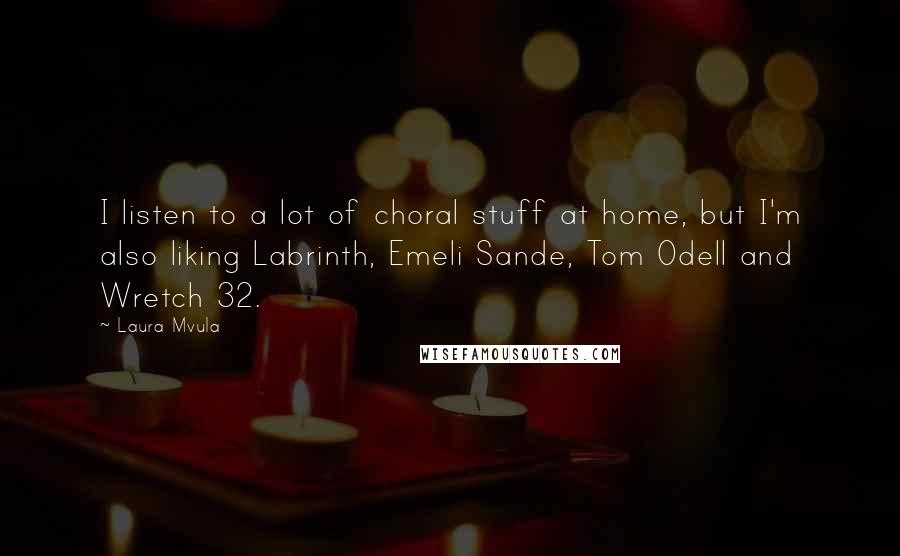 I listen to a lot of choral stuff at home, but I'm also liking Labrinth, Emeli Sande, Tom Odell and Wretch 32.

~ Laura Mvula

WISEFAMOUSQUOTES.COM